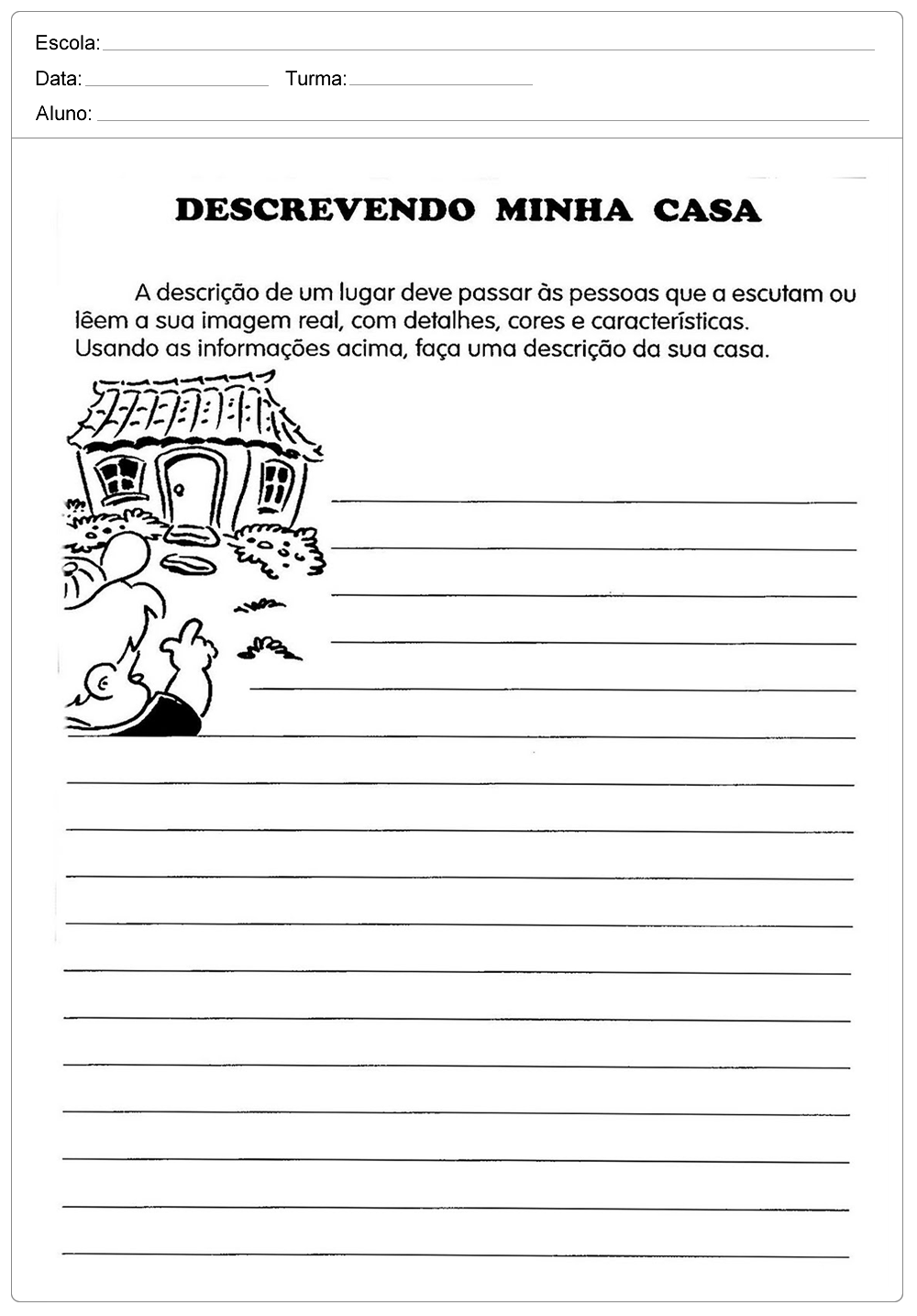 Escola:

Data: Turma:

Aluno:

DESCREVENDO MINHA CASA

A descrição de um lugar deve passar às pessoas que a escutam ou lêem a sua imagem real, com detalhes, cores e características. Usando as informações acima, faça uma descrição da sua casa.